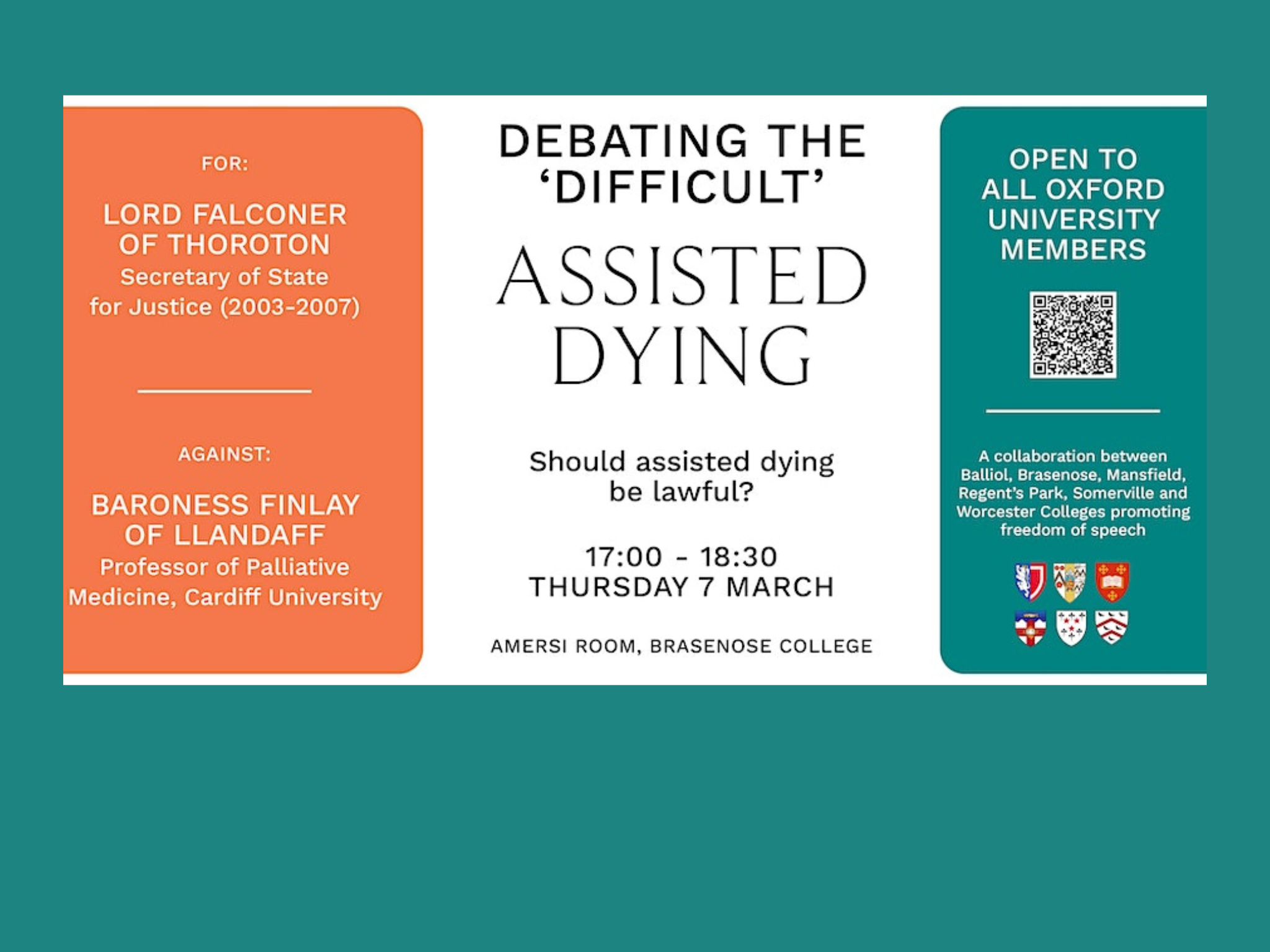 FOR:

LORD FALCONER OF THOROTON
Secretary of State for Justice (2003-2007)

AGAINST:

BARONESS FINLAY OF LLANDAFF
Professor of Palliative Medicine, Cardiff University

DEBATING THE 'DIFFICULT'

ASSISTED DYING

Should assisted dying be lawful?

17:00 - 18:30
THURSDAY 7 MARCH

AMERSI ROOM, BRASENOSE COLLEGE

OPEN TO ALL OXFORD UNIVERSITY MEMBERS

A collaboration between Balliol, Brasenose, Mansfield, Regent's Park, Somerville and Worcester Colleges promoting freedom of speech